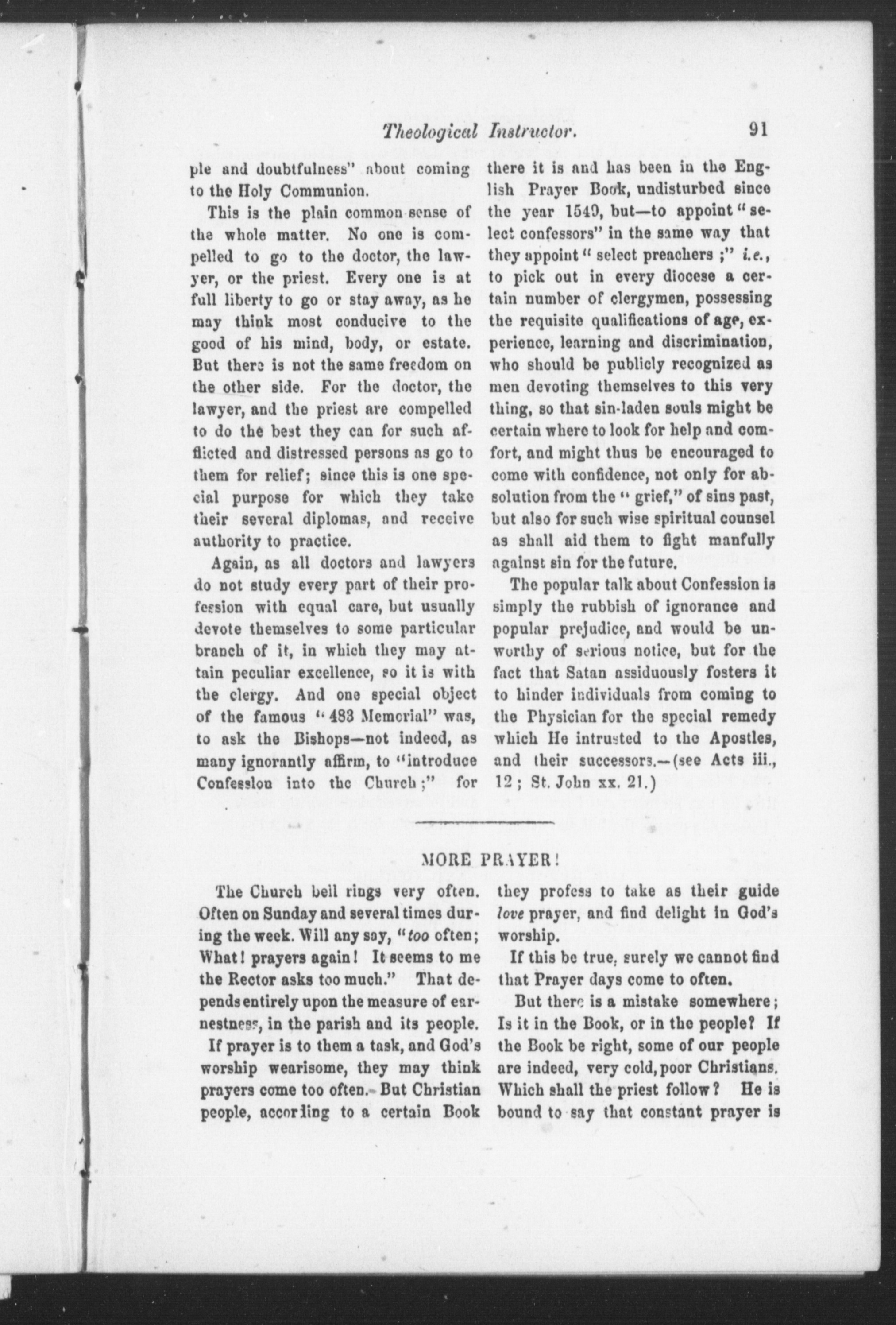 Theological Instructor. 91

ple and doubtfulness" about coming to the Holy Communion.

This is the plain common sense of the whole matter. No one is compelled to go to the doctor, the lawyer, or the priest. Every one is at full liberty to go or stay away, as he may think most conducive to the good of his mind, body, or estate. But there is not the same freedom on the other side. For the doctor, the lawyer, and the priest are compelled to do the best they can for such afflicted and distressed persons as go to them for relief; since this is one special purpose for which they take their several diplomas, and receive authority to practice.

Again, as all doctors and lawyers do not study every part of their profession with equal care, but usually devote themselves to some particular branch of it, in which they may attain peculiar excellence, so it is with the clergy. And one special object of the famous "483 Memorial" was, to ask the Bishops—not indeed, as many ignorantly affirm, to "introduce Confession into the Church;" for there it is and has been in the English Prayer Book, undisturbed since the year 1549, but—to appoint "select confessors" in the same way that they appoint "select preachers;" i.e., to pick out in every diocese a certain number of clergymen, possessing the requisite qualifications of age, experience, learning and discrimination, who should be publicly recognized as men devoting themselves to this very thing, so that sin-laden souls might be certain where to look for help and comfort, and might thus be encouraged to come with confidence, not only for absolution from the "grief," of sins past, but also for such wise spiritual counsel as shall aid them to fight manfully against sin for the future.

The popular talk about Confession is simply the rubbish of ignorance and popular prejudice, and would be unworthy of serious notice, but for the fact that Satan assiduously fosters it to hinder individuals from coming to the Physician for the special remedy which He intrusted to the Apostles, and their successors.—(see Acts iii., 12; St. John xx. 21.)

MORE PRAYER!

The Church bell rings very often. Often on Sunday and several times during the week. Will any say, "too often; What! prayers again! It seems to me the Rector asks too much." That depends entirely upon the measure of earnestness, in the parish and its people.

If prayer is to them a task, and God's worship wearisome, they may think prayers come too often. But Christian people, according to a certain Book they profess to take as their guide love prayer, and find delight in God's worship.

If this be true, surely we cannot find that Prayer days come to often.

But there is a mistake somewhere; Is it in the Book, or in the people? If the Book be right, some of our people are indeed, very cold, poor Christians. Which shall the priest follow? He is bound to say that constant prayer is